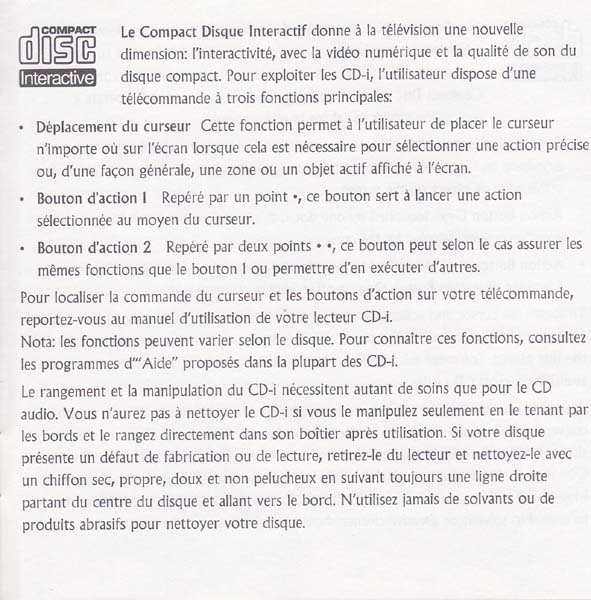 COMPACT
disc
Interactive

Le Compact Disque Interactif donne à la télévision une nouvelle dimension: l'interactivité, avec la vidéo numérique et la qualité de son du disque compact. Pour exploiter les CD-i, l'utilisateur dispose d'une télécommande à trois fonctions principales:

• Déplacement du curseur Cette fonction permet à l'utilisateur de placer le curseur n'importe où sur l'écran lorsque cela est nécessaire pour sélectionner une action précise ou, d'une façon générale, une zone ou un objet actif affiché à l'écran.

• Bouton d'action 1 Repéré par un point •, ce bouton sert à lancer une action sélectionnée au moyen du curseur.

• Bouton d'action 2 Repéré par deux points • •, ce bouton peut selon le cas assurer les mêmes fonctions que le bouton 1 ou permettre d'en exécuter d'autres.

Pour localiser la commande du curseur et les boutons d'action sur votre télécommande, reportez-vous au manuel d'utilisation de votre lecteur CD-i.
Nota: les fonctions peuvent varier selon le disque. Pour connaître ces fonctions, consultez les programmes d'"Aide" proposés dans la plupart des CD-i.

Le rangement et la manipulation du CD-i nécessitent autant de soins que pour le CD audio. Vous n'aurez pas à nettoyer le CD-i si vous le manipulez seulement en le tenant par les bords et le rangez directement dans son boîtier après utilisation. Si votre disque présente un défaut de fabrication ou de lecture, retirez-le du lecteur et nettoyez-le avec un chiffon sec, propre, doux et non pelucheux en suivant toujours une ligne droite partant du centre du disque et allant vers le bord. N'utilisez jamais de solvants ou de produits abrasifs pour nettoyer votre disque.